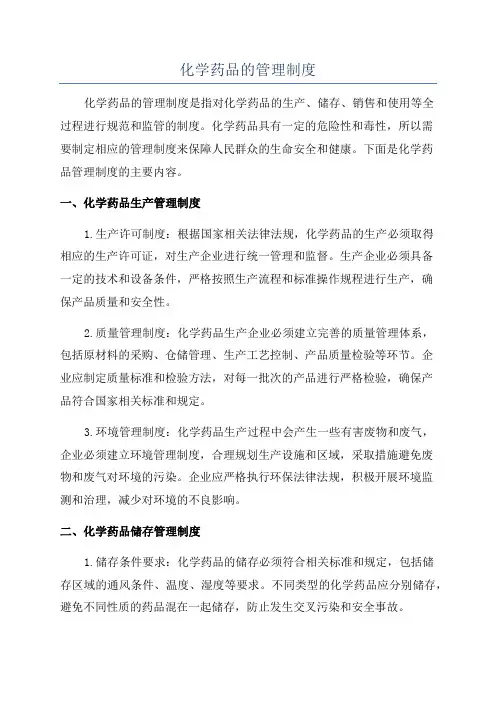 化学药品的管理制度

化学药品的管理制度是指对化学药品的生产、储存、销售和使用等全过程进行规范和监管的制度。化学药品具有一定的危险性和毒性，所以需要制定相应的管理制度来保障人民群众的生命安全和健康。下面是化学药品管理制度的主要内容。

一、化学药品生产管理制度

1.生产许可制度：根据国家相关法律法规，化学药品的生产必须取得相应的生产许可证，对生产企业进行统一管理和监督。生产企业必须具备一定的技术和设备条件，严格按照生产流程和标准操作规程进行生产，确保产品质量和安全性。

2.质量管理制度：化学药品生产企业必须建立完善的质量管理体系，包括原材料的采购、仓储管理、生产工艺控制、产品质量检验等环节。企业应制定质量标准和检验方法，对每一批次的产品进行严格检验，确保产品符合国家相关标准和规定。

3.环境管理制度：化学药品生产过程中会产生一些有害废物和废气，企业必须建立环境管理制度，合理规划生产设施和区域，采取措施避免废物和废气对环境的污染。企业应严格执行环保法律法规，积极开展环境监测和治理，减少对环境的不良影响。

二、化学药品储存管理制度

1.储存条件要求：化学药品的储存必须符合相关标准和规定，包括储存区域的通风条件、温度、湿度等要求。不同类型的化学药品应分别储存，避免不同性质的药品混在一起储存，防止发生交叉污染和安全事故。